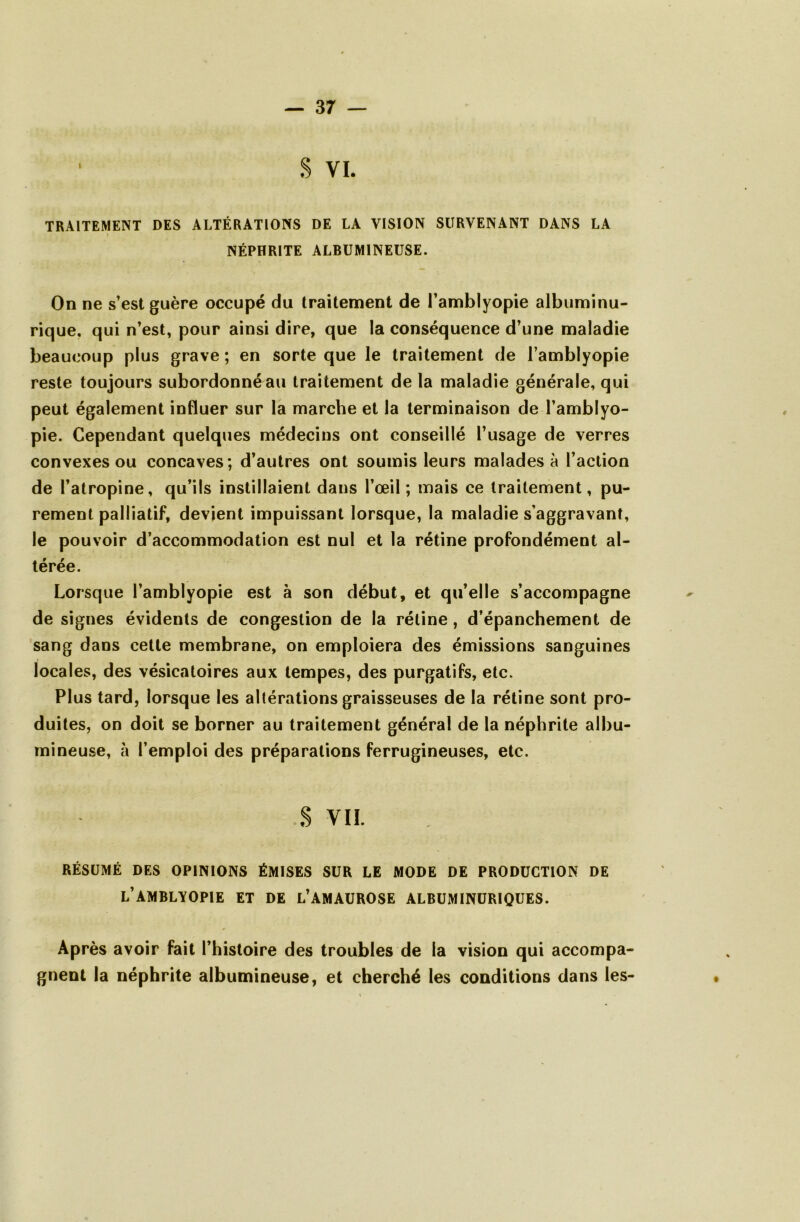 — 37 —

§ VI.

TRAITEMENT DES ALTÉRATIONS DE LA VISION SURVENANT DANS LA NÉPHRITE ALBUMINEUSE.

On ne s'est guère occupé du traitement de l'amblyopie albuminurique, qui n'est, pour ainsi dire, que la conséquence d'une maladie beaucoup plus grave ; en sorte que le traitement de l'amblyopie reste toujours subordonné au traitement de la maladie générale, qui peut également influer sur la marche et la terminaison de l'amblyopie. Cependant quelques médecins ont conseillé l'usage de verres convexes ou concaves ; d'autres ont soumis leurs malades à l'action de l'atropine, qu'ils instillaient dans l'œil ; mais ce traitement, purement palliatif, devient impuissant lorsque, la maladie s'aggravant, le pouvoir d'accommodation est nul et la rétine profondément altérée.

Lorsque l'amblyopie est à son début, et qu'elle s'accompagne de signes évidents de congestion de la rétine, d'épanchement de sang dans cette membrane, on emploiera des émissions sanguines locales, des vésicatoires aux tempes, des purgatifs, etc.

Plus tard, lorsque les altérations graisseuses de la rétine sont produites, on doit se borner au traitement général de la néphrite albumineuse, à l'emploi des préparations ferrugineuses, etc.

§ VII.

RÉSUMÉ DES OPINIONS ÉMISES SUR LE MODE DE PRODUCTION DE L'AMBLYOPIE ET DE L'AMAUROSE ALBUMINURIQUES.

Après avoir fait l'histoire des troubles de la vision qui accompagnent la néphrite albumineuse, et cherché les conditions dans les-